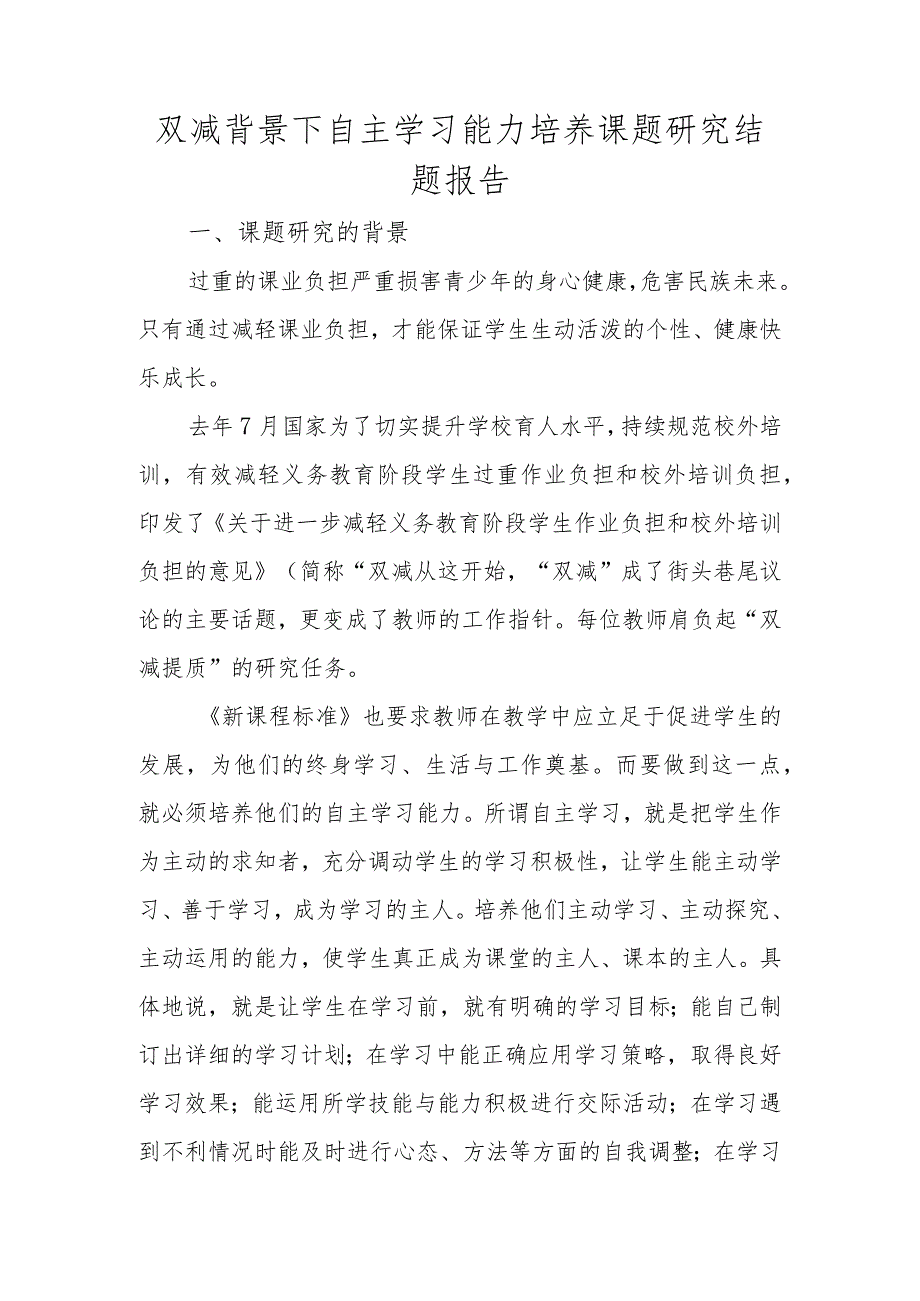 双减背景下自主学习能力培养课题研究结题报告

一、课题研究的背景

过重的课业负担严重损害青少年的身心健康，危害民族未来。只有通过减轻课业负担，才能保证学生生动活泼的个性、健康快乐成长。

去年7月国家为了切实提升学校育人水平，持续规范校外培训，有效减轻义务教育阶段学生过重作业负担和校外培训负担，印发了《关于进一步减轻义务教育阶段学生作业负担和校外培训负担的意见》（简称“双减从这开始，“双减”成了街头巷尾议论的主要话题，更变成了教师的工作指针。每位教师肩负起“双减提质”的研究任务。

《新课程标准》也要求教师在教学中应立足于促进学生的发展，为他们的终身学习、生活与工作奠基。而要做到这一点，就必须培养他们的自主学习能力。所谓自主学习，就是把学生作为主动的求知者，充分调动学生的学习积极性，让学生能主动学习、善于学习，成为学习的主人。培养他们主动学习、主动探究、主动运用的能力，使学生真正成为课堂的主人、课本的主人。具体地说，就是让学生在学习前，就有明确的学习目标；能自己制订出详细的学习计划；在学习中能正确应用学习策略，取得良好学习效果；能运用所学技能与能力积极进行交际活动；在学习遇到不利情况时能及时进行心态、方法等方面的自我调整；在学习